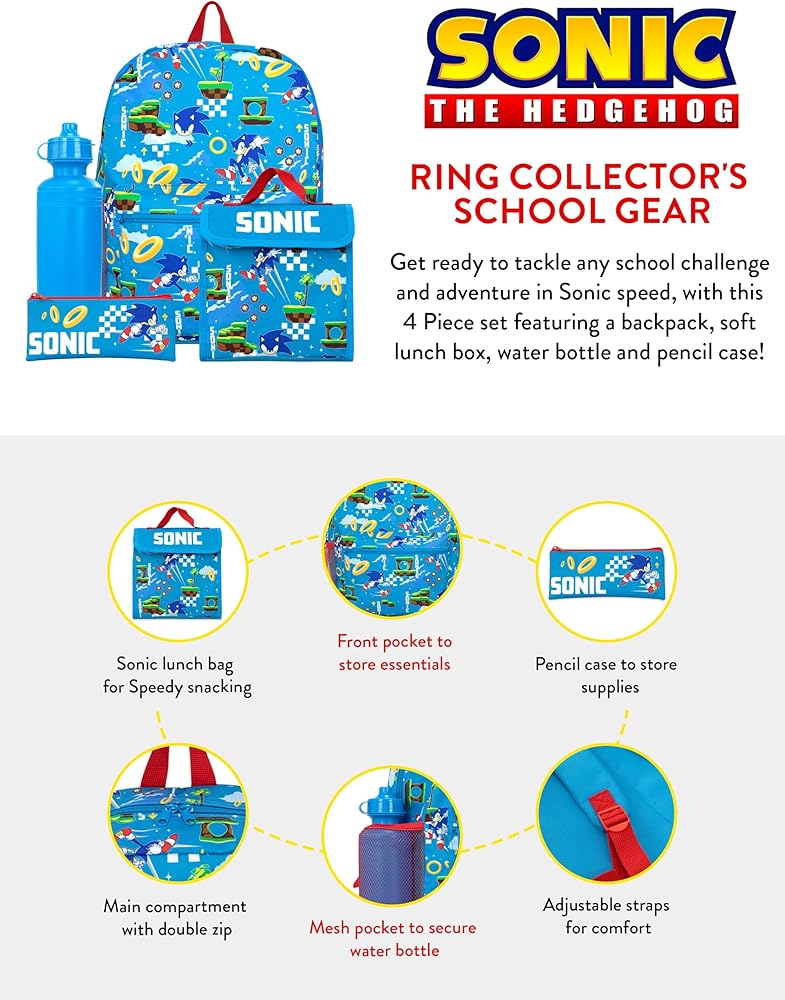 SONIC
THE HEDGEHOG

RING COLLECTOR'S SCHOOL GEAR

Get ready to tackle any school challenge and adventure in Sonic speed, with this 4 Piece set featuring a backpack, soft lunch box, water bottle and pencil case!

SONIC

SONIC

SONIC

Sonic lunch bag
for Speedy snacking

Front pocket to
store essentials

SONIC

Pencil case to store
supplies

Main compartment
with double zip

Mesh pocket to secure
water bottle

Adjustable straps
for comfort